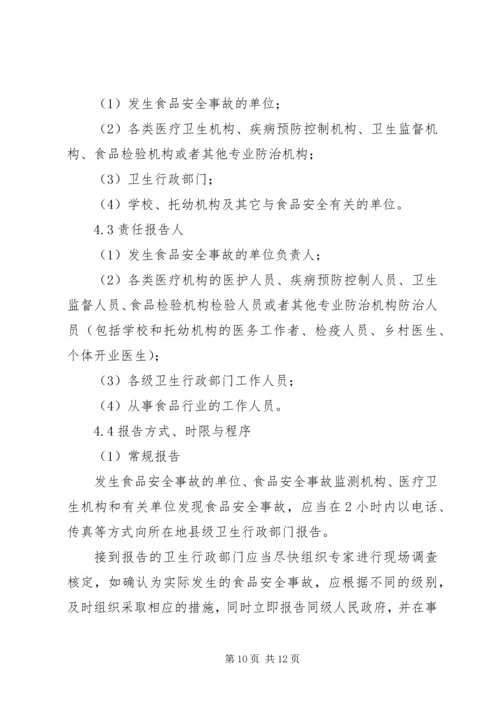 （1）发生食品安全事故的单位；

（2）各类医疗卫生机构、疾病预防控制机构、卫生监督机构、食品检验机构或者其他专业防治机构；

（3）卫生行政部门；

（4）学校、托幼机构及其它与食品安全有关的单位。

4.3 责任报告人

（1）发生食品安全事故的单位负责人；

（2）各类医疗机构的医护人员、疾病预防控制人员、卫生监督人员、食品检验机构检验人员或者其他专业防治机构防治人员（包括学校和托幼机构的医务工作者、检疫人员、乡村医生、个体开业医生）；

（3）各级卫生行政部门工作人员；

（4）从事食品行业的工作人员。

4.4 报告方式、时限与程序

（1）常规报告

发生食品安全事故的单位、食品安全事故监测机构、医疗卫生机构和有关单位发现食品安全事故，应当在 2 小时内以电话、传真等方式向所在地县级卫生行政部门报告。

接到报告的卫生行政部门应当尽快组织专家进行现场调查核定，如确认为实际发生的食品安全事故，应根据不同的级别，及时组织采取相应的措施，同时立即报告同级人民政府，并在事

第 10 页 共 12 页